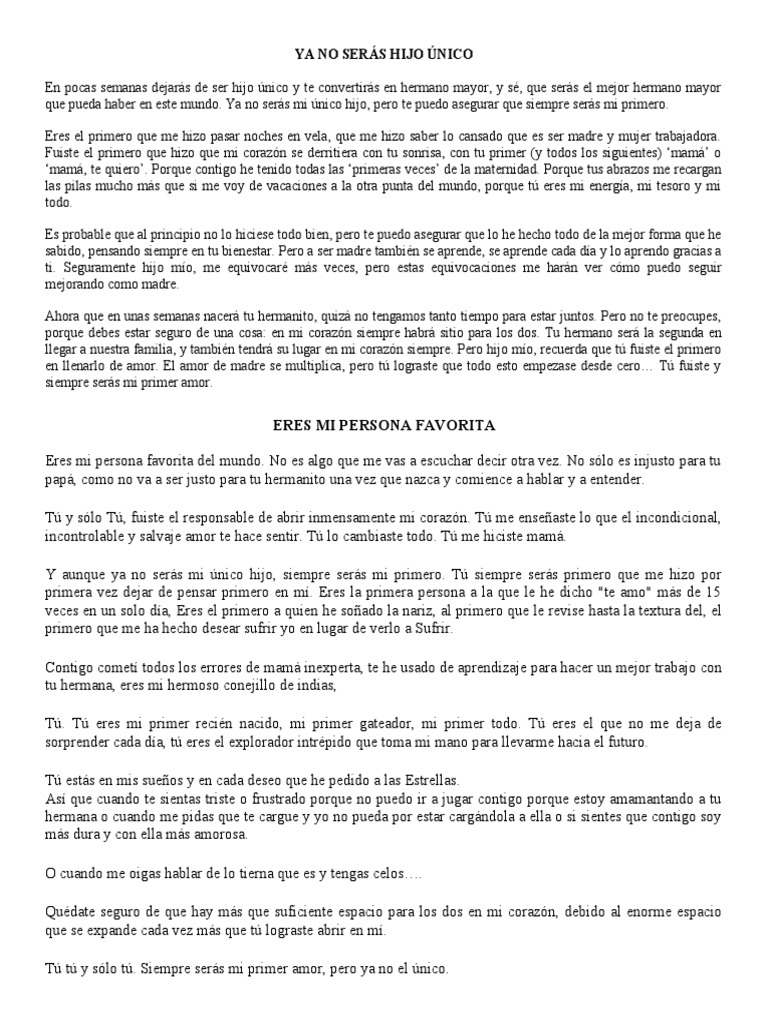 YA NO SERÁS HIJO ÚNICO

En pocas semanas dejarás de ser hijo único y te convertirás en hermano mayor, y sé, que serás el mejor hermano mayor que pueda haber en este mundo. Ya no serás mi único hijo, pero te puedo asegurar que siempre serás mi primero.

Eres el primero que me hizo pasar noches en vela, que me hizo saber lo cansado que es ser madre y mujer trabajadora. Fuiste el primero que hizo que mi corazón se derritiera con tu sonrisa, con tu primer (y todos los siguientes) 'mamá' o 'mamá, te quiero'. Porque contigo he tenido todas las 'primeras veces' de la maternidad. Porque tus abrazos me recargan las pilas mucho más que si me voy de vacaciones a la otra punta del mundo, porque tú eres mi energía, mi tesoro y mi todo.

Es probable que al principio no lo hiciese todo bien, pero te puedo asegurar que lo he hecho todo de la mejor forma que he sabido, pensando siempre en tu bienestar. Pero a ser madre también se aprende, se aprende cada día y lo aprendo gracias a ti. Seguramente hijo mío, me equivocaré más veces, pero estas equivocaciones me harán ver cómo puedo seguir mejorando como madre.

Ahora que en unas semanas nacerá tu hermanito, quizá no tengamos tanto tiempo para estar juntos. Pero no te preocupes, porque debes estar seguro de una cosa: en mi corazón siempre habrá sitio para los dos. Tu hermano será la segunda en llegar a nuestra familia, y también tendrá su lugar en mi corazón siempre. Pero hijo mío, recuerda que tú fuiste el primero en llenarlo de amor. El amor de madre se multiplica, pero tú lograste que todo esto empezase desde cero… Tú fuiste y siempre serás mi primer amor.

ERES MI PERSONA FAVORITA

Eres mi persona favorita del mundo. No es algo que me vas a escuchar decir otra vez. No sólo es injusto para tu papá, como no va a ser justo para tu hermanito una vez que nazca y comience a hablar y a entender.

Tú y sólo Tú, fuiste el responsable de abrir inmensamente mi corazón. Tú me enseñaste lo que el incondicional, incontrolable y salvaje amor te hace sentir. Tú lo cambiaste todo. Tú me hiciste mamá.

Y aunque ya no serás mi único hijo, siempre serás mi primero. Tú siempre serás primero que me hizo por primera vez dejar de pensar primero en mí. Eres la primera persona a la que le he dicho "te amo" más de 15 veces en un solo día, Eres el primero a quien he soñado la nariz, al primero que le revise hasta la textura del, el primero que me ha hecho desear sufrir yo en lugar de verlo a Sufrir.

Contigo cometí todos los errores de mamá inexperta, te he usado de aprendizaje para hacer un mejor trabajo con tu hermana, eres mi hermoso conejillo de indias,

Tú. Tú eres mi primer recién nacido, mi primer gateador, mi primer todo. Tú eres el que no me deja de sorprender cada día, tú eres el explorador intrépido que toma mi mano para llevarme hacia el futuro.

Tú estás en mis sueños y en cada deseo que he pedido a las Estrellas.
Así que cuando te sientas triste o frustrado porque no puedo ir a jugar contigo porque estoy amamantando a tu hermana o cuando me pidas que te cargue y yo no pueda por estar cargándola a ella o si sientes que contigo soy más dura y con ella más amorosa.

O cuando me oigas hablar de lo tierna que es y tengas celos….

Quédate seguro de que hay más que suficiente espacio para los dos en mi corazón, debido al enorme espacio que se expande cada vez más que tú lograste abrir en mí.

Tú tú y sólo tú. Siempre serás mi primer amor, pero ya no el único.